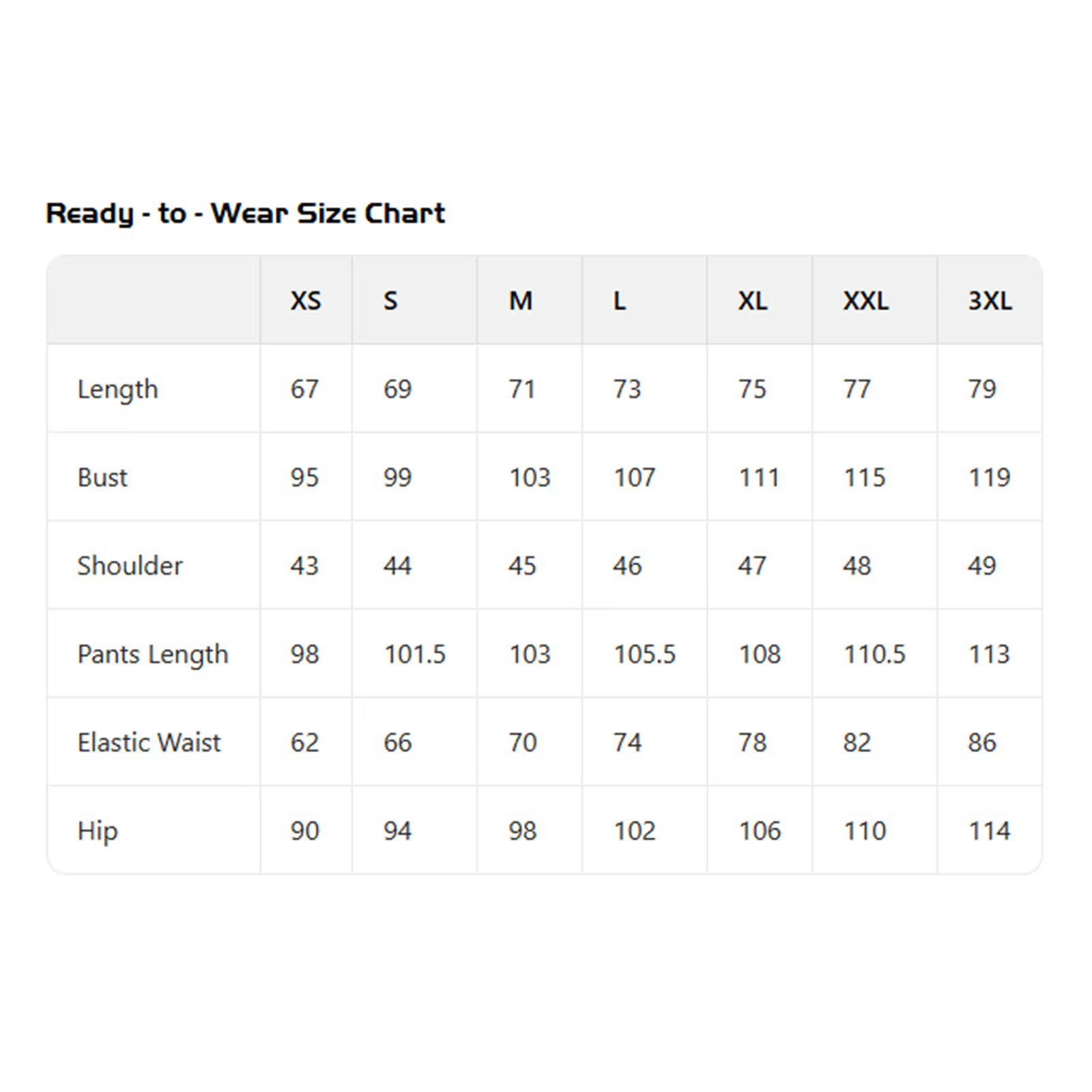 Ready - to - Wear Size Chart

| | XS | S | M | L | XL | XXL | 3XL |
|---|---|---|---|---|---|---|---|
| Length | 67 | 69 | 71 | 73 | 75 | 77 | 79 |
| Bust | 95 | 99 | 103 | 107 | 111 | 115 | 119 |
| Shoulder | 43 | 44 | 45 | 46 | 47 | 48 | 49 |
| Pants Length | 98 | 101.5 | 103 | 105.5 | 108 | 110.5 | 113 |
| Elastic Waist | 62 | 66 | 70 | 74 | 78 | 82 | 86 |
| Hip | 90 | 94 | 98 | 102 | 106 | 110 | 114 |